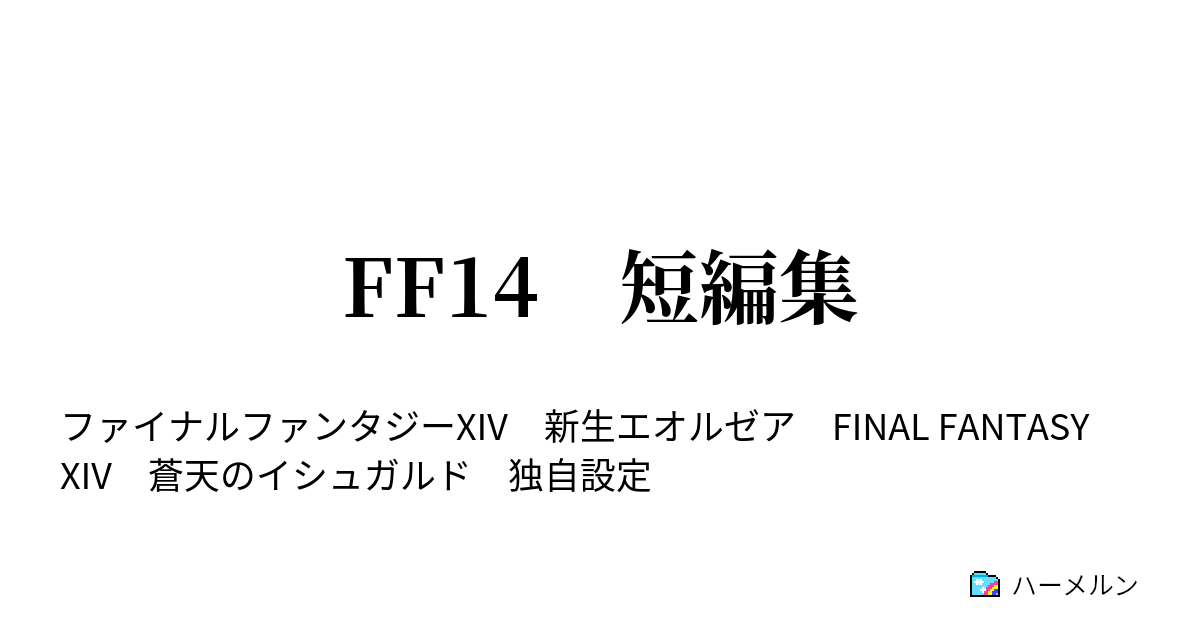 FF14　短編集

ファイナルファンタジーXIV　新生エオルゼア　FINAL FANTASY XIV　蒼天のイシュガルド　独自設定

ハーメルン